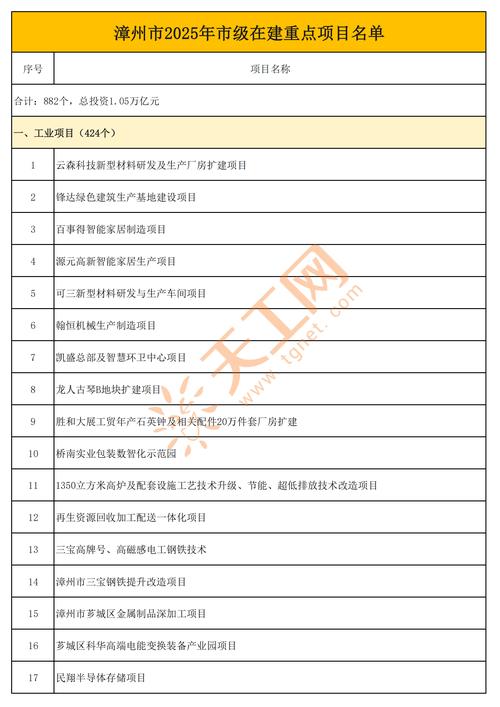 漳州市2025年市级在建重点项目名单

| 序号 | 项目名称 |
|---|---|
| 合计：882个，总投资1.05万亿元 | |
| 一、工业项目（424个） | |
| 1 | 云森科技新型材料研发及生产厂房扩建项目 |
| 2 | 锋达绿色建筑生产基地建设项目 |
| 3 | 百事得智能家居制造项目 |
| 4 | 源元高新智能家居生产项目 |
| 5 | 可三新型材料研发与生产车间项目 |
| 6 | 翰恒机械生产制造项目 |
| 7 | 凯盛总部及智慧环卫中心项目 |
| 8 | 龙人古琴B地块扩建项目 |
| 9 | 胜和大展工贸年产石英钟及相关配件20万件套厂房扩建 |
| 10 | 桥南实业包装数智化示范园 |
| 11 | 1350立方米高炉及配套设施工艺技术升级、节能、超低排放技术改造项目 |
| 12 | 再生资源回收加工配送一体化项目 |
| 13 | 三宝高牌号、高磁感电工钢铁技术 |
| 14 | 漳州市三宝钢铁提升改造项目 |
| 15 | 漳州市芗城区金属制品深加工项目 |
| 16 | 芗城区科华高端电能变换装备产业园项目 |
| 17 | 民翔半导体存储项目 |

天工网 www.tgnet.com